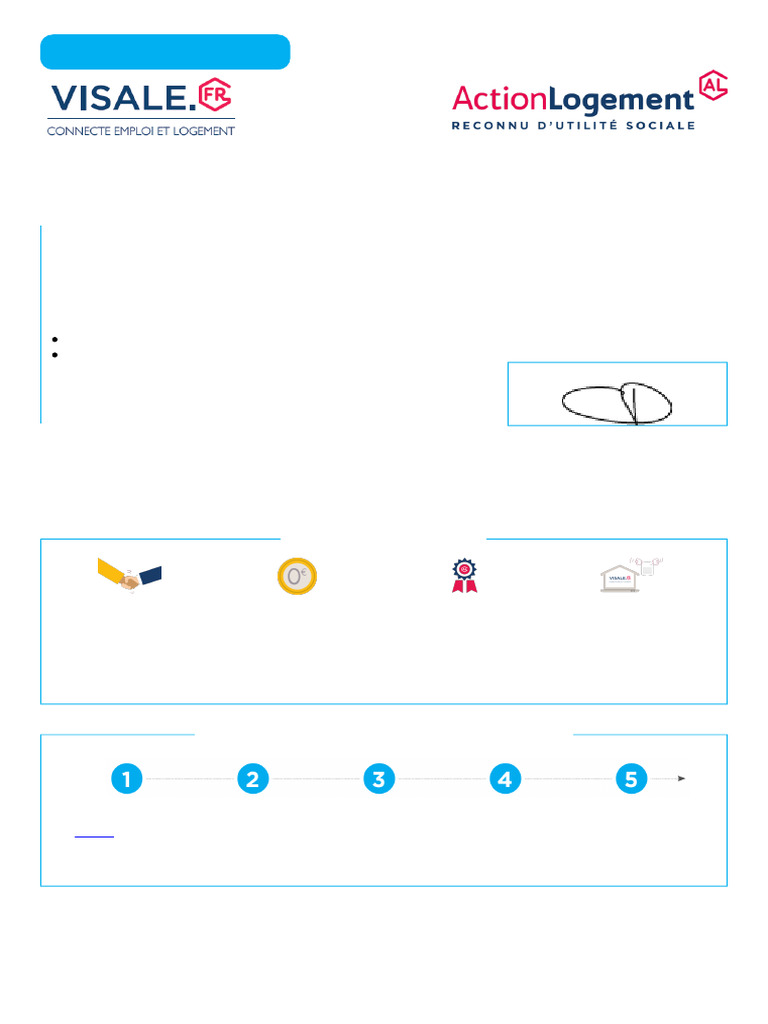 VISALE.FR
CONNECTE EMPLOI ET LOGEMENT

ActionLogement AL
RECONNU D'UTILITÉ SOCIALE

•
•

0€

1 2 3 4 5